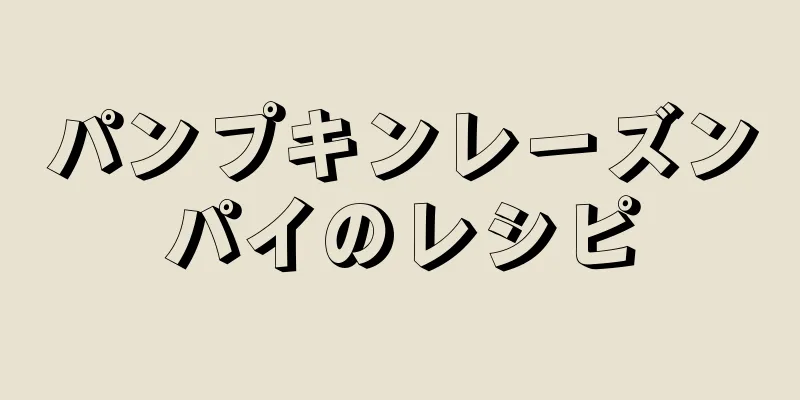 パンプキンレーズンパイのレシピ